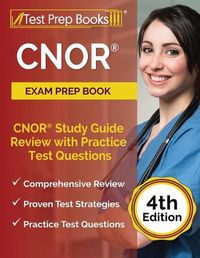 Test Prep Books®

CNOR®

EXAM PREP BOOK

CNOR® Study Guide Review with Practice Test Questions

✓ Comprehensive Review

✓ Proven Test Strategies

✓ Practice Test Questions

4th Edition